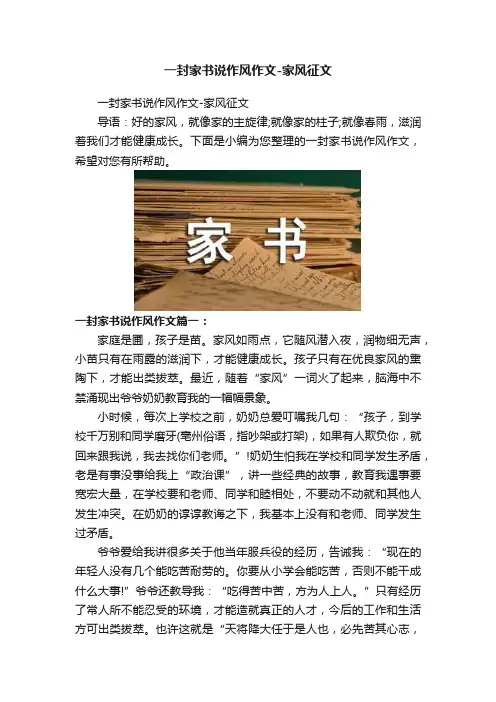 一封家书说作风作文-家风征文

一封家书说作风作文-家风征文

导语：好的家风，就像家的主旋律;就像家的柱子;就像春雨，滋润着我们才能健康成长。下面是小编为您整理的一封家书说作风作文，希望对您有所帮助。

家 书

一封家书说作风作文篇一：

家庭是圃，孩子是苗。家风如雨点，它随风潜入夜，润物细无声，小苗只有在雨露的滋润下，才能健康成长。孩子只有在优良家风的熏陶下，才能出类拔萃。最近，随着“家风”一词火了起来，脑海中不禁涌现出爷爷奶奶教育我的一幅幅景象。

小时候，每次上学校之前，奶奶总爱叮嘱我几句：“孩子，到学校千万别和同学磨牙(亳州俗语，指吵架或打架)，如果有人欺负你，就回来跟我说，我去找你们老师。”!奶奶生怕我在学校和同学发生矛盾，老是有事没事给我上“政治课”，讲一些经典的故事，教育我遇事要宽宏大量，在学校要和老师、同学和睦相处，不要动不动就和其他人发生冲突。在奶奶的谆谆教诲之下，我基本上没有和老师、同学发生过矛盾。

爷爷爱给我讲很多关于他当年服兵役的经历，告诫我：“现在的年轻人没有几个能吃苦耐劳的。你要从小学会能吃苦，否则不能干成什么大事!”爷爷还教导我：“吃得苦中苦，方为人上人。”只有经历了常人所不能忍受的环境，才能造就真正的人才，今后的工作和生活方可出类拔萃。也许这就是“天将降大任于是人也，必先苦其心志，